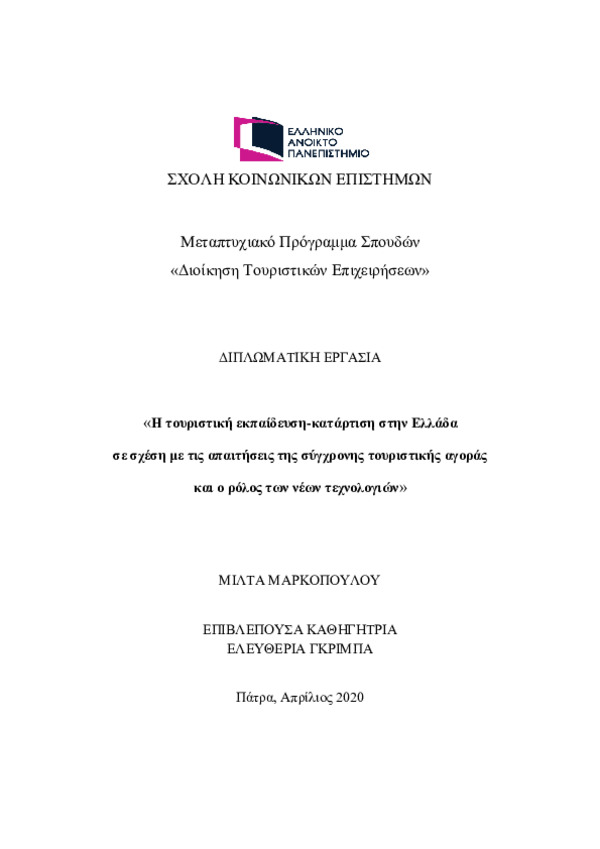 ΕΛΛΗΝΙΚΟ
ΑΝΟΙΚΤΟ
ΠΑΝΕΠΙΣΤΗΜΙΟ

ΣΧΟΛΗ ΚΟΙΝΩΝΙΚΩΝ ΕΠΙΣΤΗΜΩΝ

Μεταπτυχιακό Πρόγραμμα Σπουδών
«Διοίκηση Τουριστικών Επιχειρήσεων»

ΔΙΠΛΩΜΑΤΙΚΗ ΕΡΓΑΣΙΑ

«Η τουριστική εκπαίδευση-κατάρτιση στην Ελλάδα
σε σχέση με τις απαιτήσεις της σύγχρονης τουριστικής αγοράς
και ο ρόλος των νέων τεχνολογιών»

ΜΙΛΤΑ ΜΑΡΚΟΠΟΥΛΟΥ

ΕΠΙΒΛΕΠΟΥΣΑ ΚΑΘΗΓΗΤΡΙΑ
ΕΛΕΥΘΕΡΙΑ ΓΚΡΙΜΠΑ

Πάτρα, Απρίλιος 2020